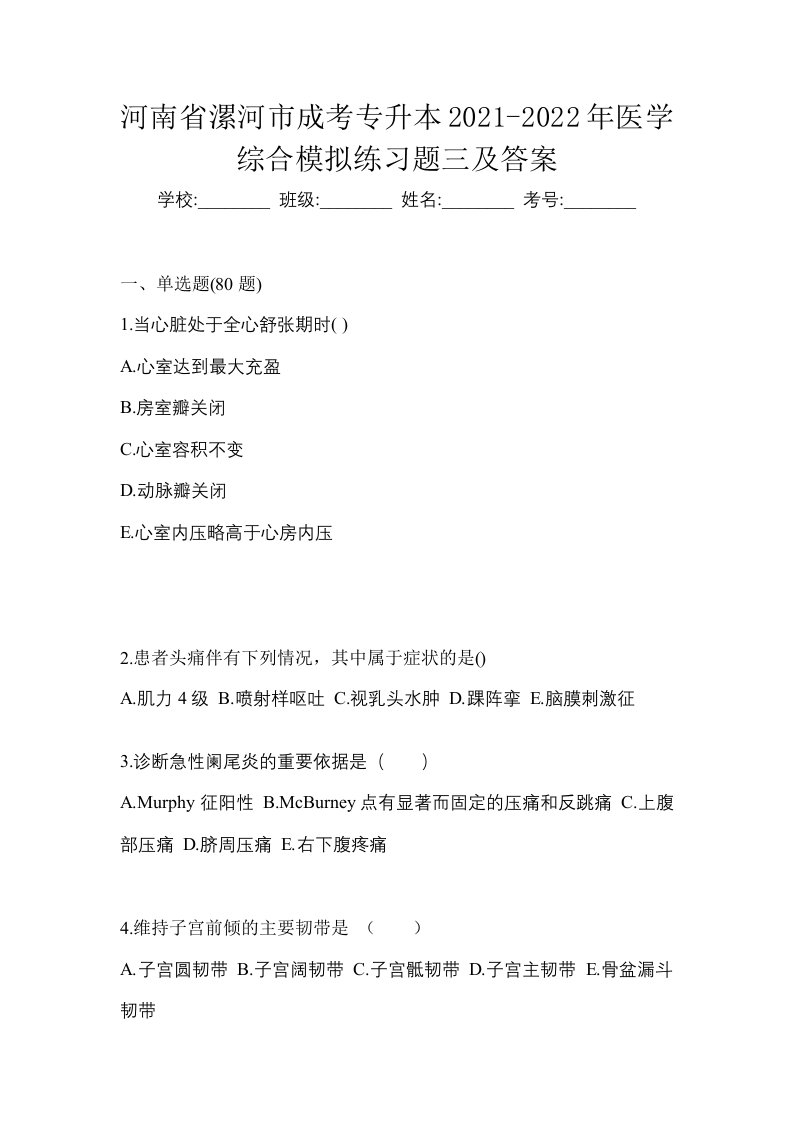 河南省漯河市成考专升本2021-2022年医学综合模拟练习题三及答案

学校:________ 班级:________ 姓名:________ 考号:________

一、单选题(80 题)

1.当心脏处于全心舒张期时( )

A.心室达到最大充盈

B.房室瓣关闭

C.心室容积不变

D.动脉瓣关闭

E.心室内压略高于心房内压

2.患者头痛伴有下列情况，其中属于症状的是()

A.肌力 4 级 B.喷射样呕吐 C.视乳头水肿 D.踝阵挛 E.脑膜刺激征

3.诊断急性阑尾炎的重要依据是（　　）

A.Murphy 征阳性 B.McBurney 点有显著而固定的压痛和反跳痛 C.上腹部压痛 D.脐周压痛 E.右下腹疼痛

4.维持子宫前倾的主要韧带是 （　　）

A.子宫圆韧带 B.子宫阔韧带 C.子宫骶韧带 D.子宫主韧带 E.骨盆漏斗韧带